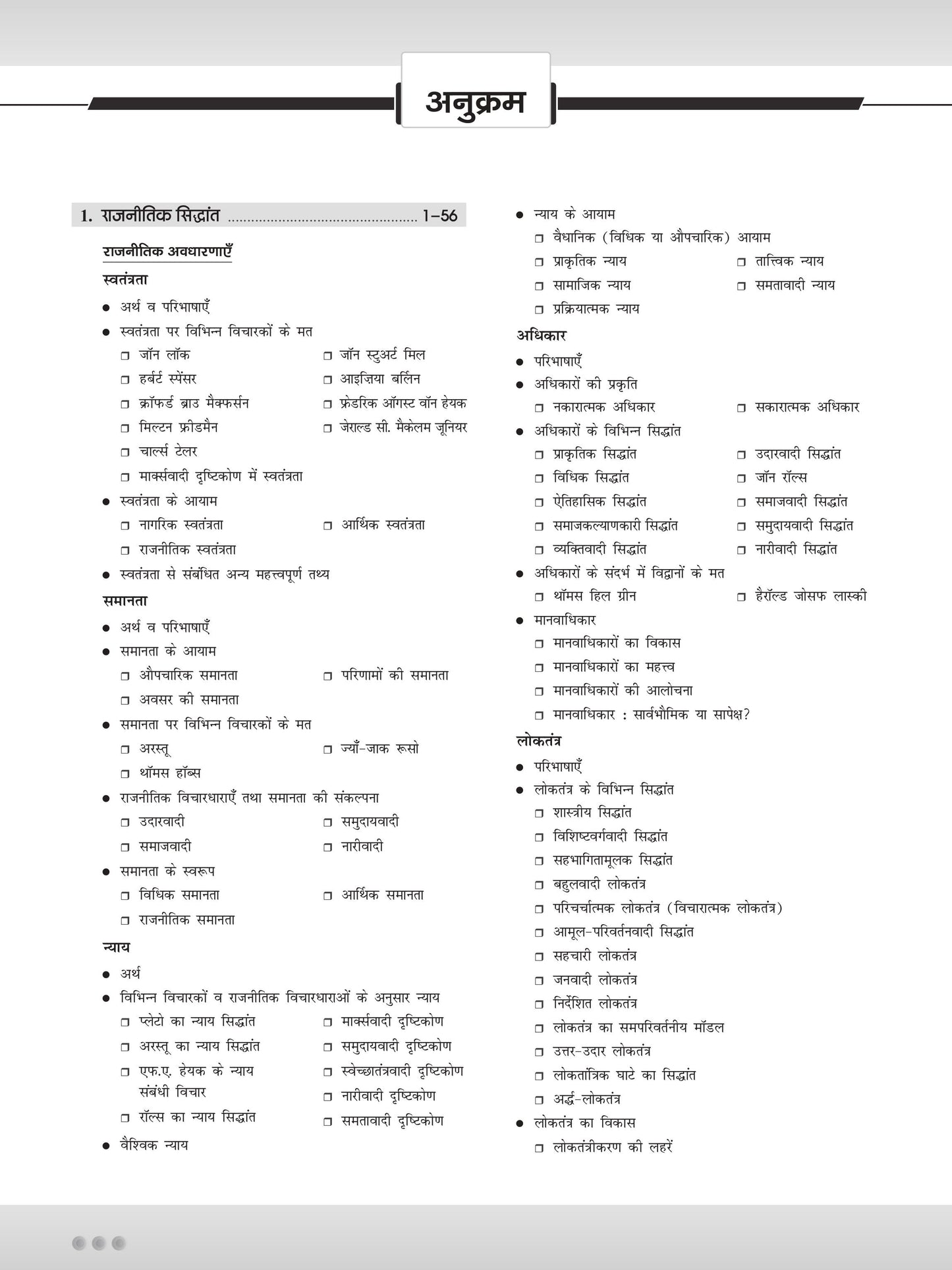 अनुक्रम

1. राजनीतिक सिद्धांत ................................................ 1–56

राजनीतिक अवधारणाएँ

स्वतंत्रता

● अर्थ व परिभाषाएँ
● स्वतंत्रता पर विभिन्न विचारकों के मत
❒ जॉन लॉक
❒ जॉन स्टुअर्ट मिल
❒ हर्बर्ट स्पेंसर
❒ आइज़िया बर्लिन
❒ क्रॉफर्ड ब्राउ मैक्फर्सन
❒ फ्रेडरिक ऑगस्ट वॉन हेयक
❒ मिल्टन फ्रीडमैन
❒ जेराल्ड सी. मैकेलम जूनियर
❒ चार्ल्स टेलर
❒ मार्क्सवादी दृष्टिकोण में स्वतंत्रता
● स्वतंत्रता के आयाम
❒ नागरिक स्वतंत्रता
❒ आर्थिक स्वतंत्रता
❒ राजनीतिक स्वतंत्रता
● स्वतंत्रता से संबंधित अन्य महत्त्वपूर्ण तथ्य

समानता

● अर्थ व परिभाषाएँ
● समानता के आयाम
❒ औपचारिक समानता
❒ परिणामों की समानता
❒ अवसर की समानता
● समानता पर विभिन्न विचारकों के मत
❒ अरस्तू
❒ ज्याँ-जाक रूसो
❒ थॉमस हॉब्स
● राजनीतिक विचारधाराएँ तथा समानता की संकल्पना
❒ उदारवादी
❒ समुदायवादी
❒ समाजवादी
❒ नारीवादी
● समानता के स्वरूप
❒ विधिक समानता
❒ आर्थिक समानता
❒ राजनीतिक समानता

न्याय

● अर्थ
● विभिन्न विचारकों व राजनीतिक विचारधाराओं के अनुसार न्याय
❒ प्लेटो का न्याय सिद्धांत
❒ मार्क्सवादी दृष्टिकोण
❒ अरस्तू का न्याय सिद्धांत
❒ समुदायवादी दृष्टिकोण
❒ एफ.ए. हेयक के न्याय संबंधी विचार
❒ स्वेच्छातंत्रवादी दृष्टिकोण
❒ नारीवादी दृष्टिकोण
❒ रॉल्स का न्याय सिद्धांत
❒ समतावादी दृष्टिकोण
● वैश्विक न्याय

● न्याय के आयाम
❒ वैधानिक (विधिक या औपचारिक) आयाम
❒ प्राकृतिक न्याय
❒ तात्त्विक न्याय
❒ सामाजिक न्याय
❒ समतावादी न्याय
❒ प्रक्रियात्मक न्याय

अधिकार

● परिभाषाएँ
● अधिकारों की प्रकृति
❒ नकारात्मक अधिकार
❒ सकारात्मक अधिकार
● अधिकारों के विभिन्न सिद्धांत
❒ प्राकृतिक सिद्धांत
❒ उदारवादी सिद्धांत
❒ विधिक सिद्धांत
❒ जॉन रॉल्स
❒ ऐतिहासिक सिद्धांत
❒ समाजवादी सिद्धांत
❒ समाजकल्याणकारी सिद्धांत
❒ समुदायवादी सिद्धांत
❒ व्यक्तिवादी सिद्धांत
❒ नारीवादी सिद्धांत
● अधिकारों के संदर्भ में विद्वानों के मत
❒ थॉमस हिल ग्रीन
❒ हैरॉल्ड जोसफ लास्की
● मानवाधिकार
❒ मानवाधिकारों का विकास
❒ मानवाधिकारों का महत्त्व
❒ मानवाधिकारों की आलोचना
❒ मानवाधिकार : सार्वभौमिक या सापेक्ष?

लोकतंत्र

● परिभाषाएँ
● लोकतंत्र के विभिन्न सिद्धांत
❒ शास्त्रीय सिद्धांत
❒ विशिष्टवर्गवादी सिद्धांत
❒ सहभागितामूलक सिद्धांत
❒ बहुलवादी लोकतंत्र
❒ परिचर्चात्मक लोकतंत्र (विचारात्मक लोकतंत्र)
❒ आमूल-परिवर्तनवादी सिद्धांत
❒ सहचारी लोकतंत्र
❒ जनवादी लोकतंत्र
❒ निर्देशित लोकतंत्र
❒ लोकतंत्र का समपरिवर्तनीय मॉडल
❒ उत्तर-उदार लोकतंत्र
❒ लोकतांत्रिक घाटे का सिद्धांत
❒ अर्द्ध-लोकतंत्र
● लोकतंत्र का विकास
❒ लोकतंत्रीकरण की लहरें